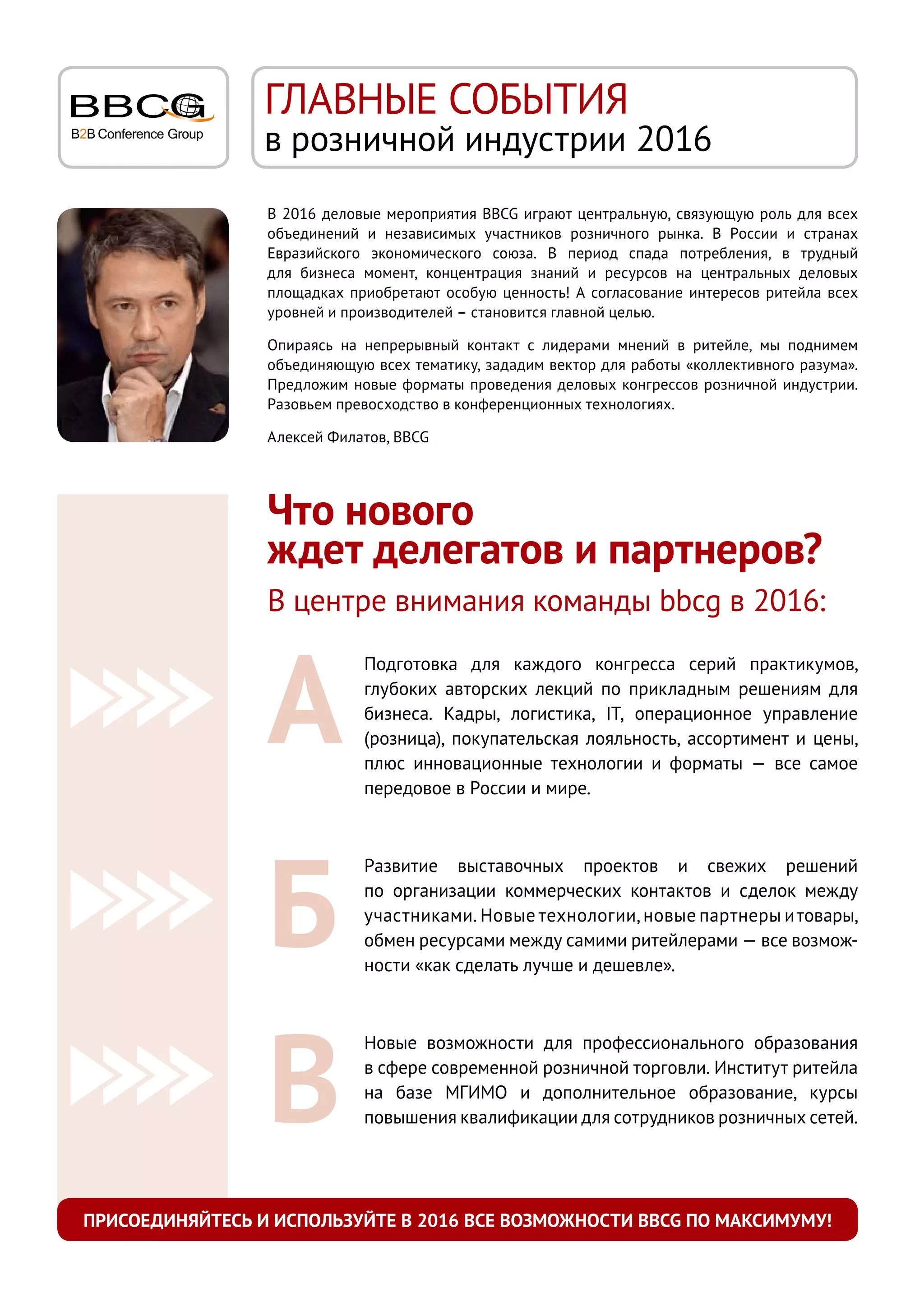 BBCG
B2B Conference Group

ГЛАВНЫЕ СОБЫТИЯ
в розничной индустрии 2016

В 2016 деловые мероприятия BBCG играют центральную, связующую роль для всех объединений и независимых участников розничного рынка. В России и странах Евразийского экономического союза. В период спада потребления, в трудный для бизнеса момент, концентрация знаний и ресурсов на центральных деловых площадках приобретают особую ценность! А согласование интересов ритейла всех уровней и производителей – становится главной целью.

Опираясь на непрерывный контакт с лидерами мнений в ритейле, мы поднимем объединяющую всех тематику, зададим вектор для работы «коллективного разума». Предложим новые форматы проведения деловых конгрессов розничной индустрии. Разовьем превосходство в конференционных технологиях.

Алексей Филатов, BBCG

Что нового
ждет делегатов и партнеров?
В центре внимания команды bbcg в 2016:

А

Подготовка для каждого конгресса серий практикумов, глубоких авторских лекций по прикладным решениям для бизнеса. Кадры, логистика, IT, операционное управление (розница), покупательская лояльность, ассортимент и цены, плюс инновационные технологии и форматы — все самое передовое в России и мире.

Б

Развитие выставочных проектов и свежих решений по организации коммерческих контактов и сделок между участниками. Новые технологии, новые партнеры и товары, обмен ресурсами между самими ритейлерами — все возможности «как сделать лучше и дешевле».

В

Новые возможности для профессионального образования в сфере современной розничной торговли. Институт ритейла на базе МГИМО и дополнительное образование, курсы повышения квалификации для сотрудников розничных сетей.

ПРИСОЕДИНЯЙТЕСЬ И ИСПОЛЬЗУЙТЕ В 2016 ВСЕ ВОЗМОЖНОСТИ BBCG ПО МАКСИМУМУ!